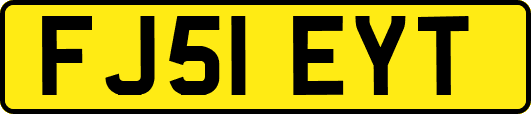 FJ51 EYT